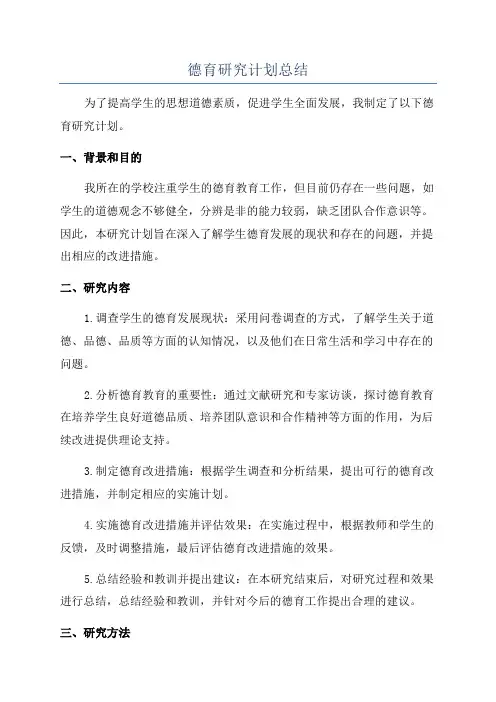 德育研究计划总结

为了提高学生的思想道德素质，促进学生全面发展，我制定了以下德育研究计划。

一、背景和目的

我所在的学校注重学生的德育教育工作，但目前仍存在一些问题，如学生的道德观念不够健全，分辨是非的能力较弱，缺乏团队合作意识等。因此，本研究计划旨在深入了解学生德育发展的现状和存在的问题，并提出相应的改进措施。

二、研究内容

1.调查学生的德育发展现状：采用问卷调查的方式，了解学生关于道德、品德、品质等方面的认知情况，以及他们在日常生活和学习中存在的问题。

2.分析德育教育的重要性：通过文献研究和专家访谈，探讨德育教育在培养学生良好道德品质、培养团队意识和合作精神等方面的作用，为后续改进提供理论支持。

3.制定德育改进措施：根据学生调查和分析结果，提出可行的德育改进措施，并制定相应的实施计划。

4.实施德育改进措施并评估效果：在实施过程中，根据教师和学生的反馈，及时调整措施，最后评估德育改进措施的效果。

5.总结经验和教训并提出建议：在本研究结束后，对研究过程和效果进行总结，总结经验和教训，并针对今后的德育工作提出合理的建议。

三、研究方法